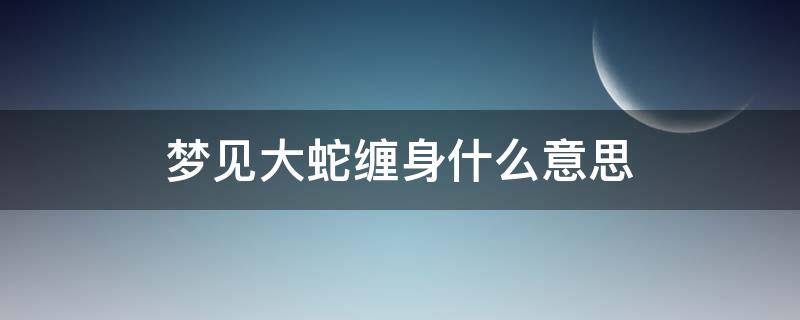 梦见大蛇缠身什么意思